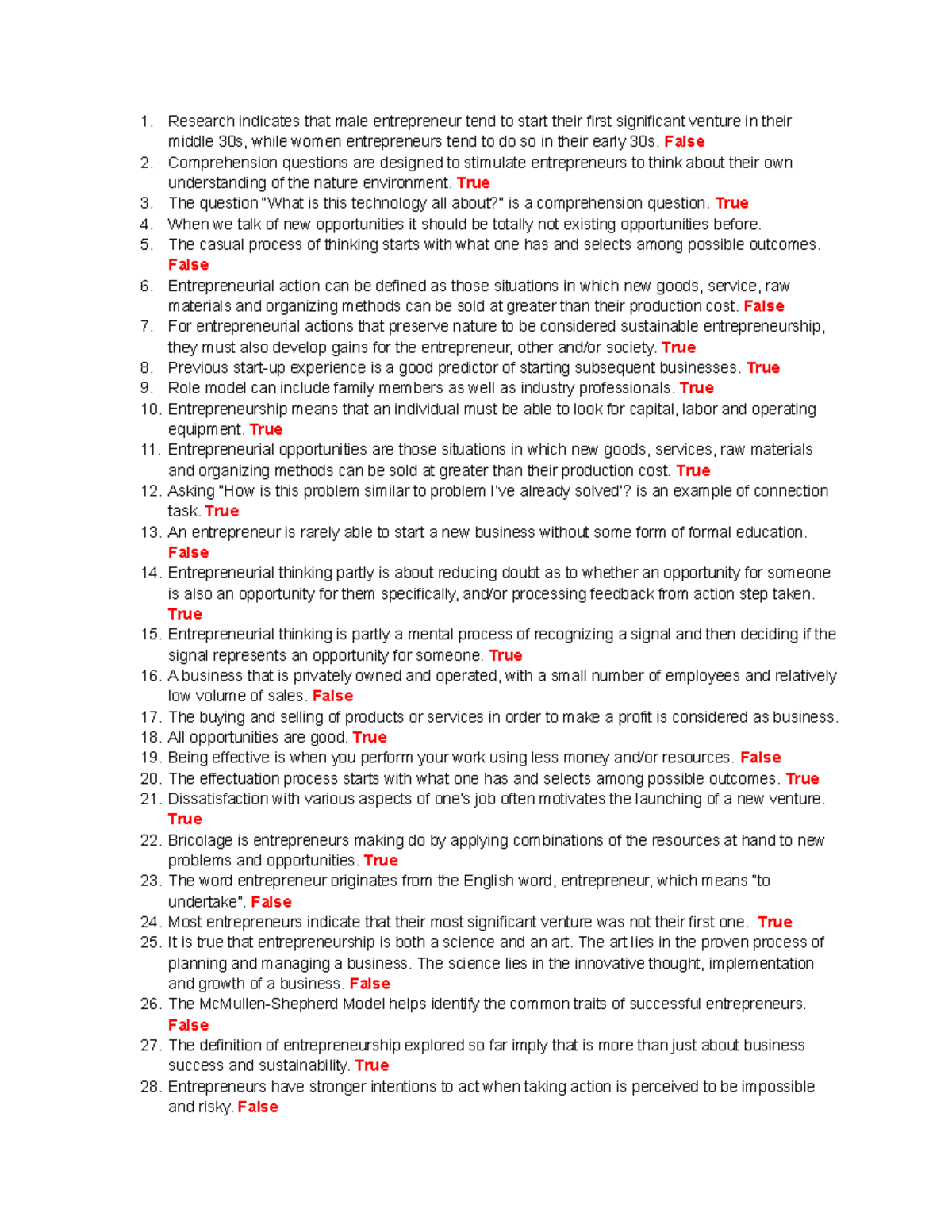 1. Research indicates that male entrepreneur tend to start their first significant venture in their middle 30s, while women entrepreneurs tend to do so in their early 30s. False
2. Comprehension questions are designed to stimulate entrepreneurs to think about their own understanding of the nature environment. True
3. The question "What is this technology all about?" is a comprehension question. True
4. When we talk of new opportunities it should be totally not existing opportunities before.
5. The casual process of thinking starts with what one has and selects among possible outcomes. False
6. Entrepreneurial action can be defined as those situations in which new goods, service, raw materials and organizing methods can be sold at greater than their production cost. False
7. For entrepreneurial actions that preserve nature to be considered sustainable entrepreneurship, they must also develop gains for the entrepreneur, other and/or society. True
8. Previous start-up experience is a good predictor of starting subsequent businesses. True
9. Role model can include family members as well as industry professionals. True
10. Entrepreneurship means that an individual must be able to look for capital, labor and operating equipment. True
11. Entrepreneurial opportunities are those situations in which new goods, services, raw materials and organizing methods can be sold at greater than their production cost. True
12. Asking "How is this problem similar to problem I've already solved'? is an example of connection task. True
13. An entrepreneur is rarely able to start a new business without some form of formal education. False
14. Entrepreneurial thinking partly is about reducing doubt as to whether an opportunity for someone is also an opportunity for them specifically, and/or processing feedback from action step taken. True
15. Entrepreneurial thinking is partly a mental process of recognizing a signal and then deciding if the signal represents an opportunity for someone. True
16. A business that is privately owned and operated, with a small number of employees and relatively low volume of sales. False
17. The buying and selling of products or services in order to make a profit is considered as business.
18. All opportunities are good. True
19. Being effective is when you perform your work using less money and/or resources. False
20. The effectuation process starts with what one has and selects among possible outcomes. True
21. Dissatisfaction with various aspects of one's job often motivates the launching of a new venture. True
22. Bricolage is entrepreneurs making do by applying combinations of the resources at hand to new problems and opportunities. True
23. The word entrepreneur originates from the English word, entrepreneur, which means "to undertake". False
24. Most entrepreneurs indicate that their most significant venture was not their first one. True
25. It is true that entrepreneurship is both a science and an art. The art lies in the proven process of planning and managing a business. The science lies in the innovative thought, implementation and growth of a business. False
26. The McMullen-Shepherd Model helps identify the common traits of successful entrepreneurs. False
27. The definition of entrepreneurship explored so far imply that is more than just about business success and sustainability. True
28. Entrepreneurs have stronger intentions to act when taking action is perceived to be impossible and risky. False